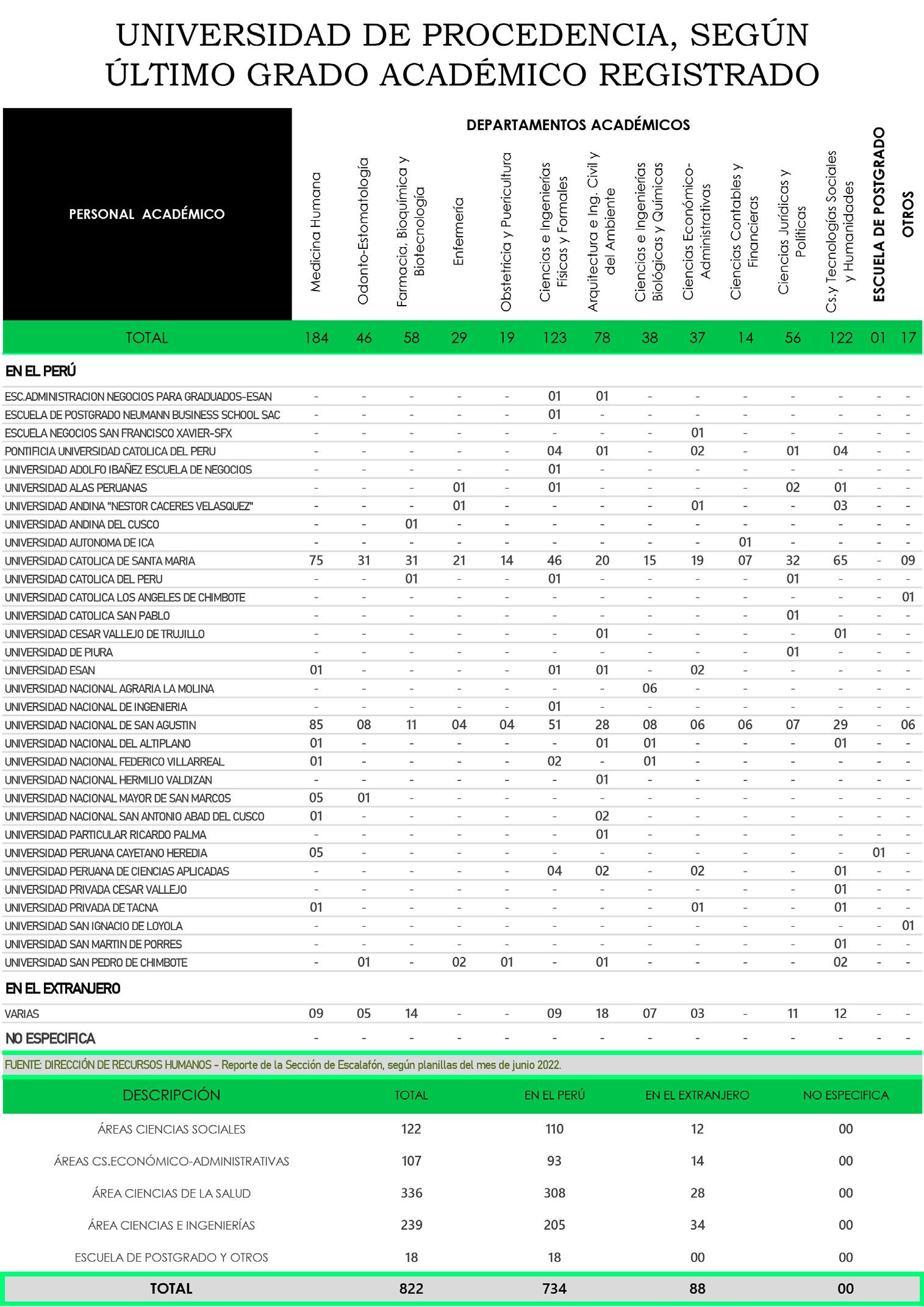 UNIVERSIDAD DE PROCEDENCIA, SEGÚN ÚLTIMO GRADO ACADÉMICO REGISTRADO

DEPARTAMENTOS ACADÉMICOS

| PERSONAL ACADÉMICO | Medicina Humana | Odonto-Estomatología | Farmacia, Bioquímica y Biotecnología | Enfermería | Obstetricia y Puericultura | Ciencias e Ingenierías Físicas y Formales | Arquitectura e Ing. Civil y del Ambiente | Ciencias e Ingenierías Biológicas y Químicas | Ciencias Económico-Administrativas | Ciencias Contables y Financieras | Ciencias Jurídicas y Políticas | Cs.y Tecnologías Sociales y Humanidades | ESCUELA DE POSTGRADO | OTROS |
|---|---|---|---|---|---|---|---|---|---|---|---|---|---|---|
| TOTAL | 184 | 46 | 58 | 29 | 19 | 123 | 78 | 38 | 37 | 14 | 56 | 122 | 01 | 17 |
| EN EL PERÚ | | | | | | | | | | | | | | |
| ESC.ADMINISTRACION NEGOCIOS PARA GRADUADOS-ESAN | - | - | - | - | - | 01 | 01 | - | - | - | - | - | - | - |
| ESCUELA DE POSTGRADO NEUMANN BUSINESS SCHOOL SAC | - | - | - | - | - | 01 | - | - | - | - | - | - | - | - |
| ESCUELA NEGOCIOS SAN FRANCISCO XAVIER-SFX | - | - | - | - | - | - | - | - | 01 | - | - | - | - | - |
| PONTIFICIA UNIVERSIDAD CATOLICA DEL PERU | - | - | - | - | - | 04 | 01 | - | 02 | - | 01 | 04 | - | - |
| UNIVERSIDAD ADOLFO IBAÑEZ ESCUELA DE NEGOCIOS | - | - | - | - | - | 01 | - | - | - | - | - | - | - | - |
| UNIVERSIDAD ALAS PERUANAS | - | - | - | 01 | - | 01 | - | - | - | - | 02 | 01 | - | - |
| UNIVERSIDAD ANDINA "NESTOR CACERES VELASQUEZ" | - | - | - | 01 | - | - | - | - | 01 | - | - | 03 | - | - |
| UNIVERSIDAD ANDINA DEL CUSCO | - | - | 01 | - | - | - | - | - | - | - | - | - | - | - |
| UNIVERSIDAD AUTONOMA DE ICA | - | - | - | - | - | - | - | - | - | 01 | - | - | - | - |
| UNIVERSIDAD CATOLICA DE SANTA MARIA | 75 | 31 | 31 | 21 | 14 | 46 | 20 | 15 | 19 | 07 | 32 | 65 | - | 09 |
| UNIVERSIDAD CATOLICA DEL PERU | - | - | 01 | - | - | 01 | - | - | - | - | 01 | - | - | - |
| UNIVERSIDAD CATOLICA LOS ANGELES DE CHIMBOTE | - | - | - | - | - | - | - | - | - | - | - | - | - | 01 |
| UNIVERSIDAD CATOLICA SAN PABLO | - | - | - | - | - | - | - | - | - | - | 01 | - | - | - |
| UNIVERSIDAD CESAR VALLEJO DE TRUJILLO | - | - | - | - | - | - | 01 | - | - | - | - | 01 | - | - |
| UNIVERSIDAD DE PIURA | - | - | - | - | - | - | - | - | - | - | 01 | - | - | - |
| UNIVERSIDAD ESAN | 01 | - | - | - | - | 01 | 01 | - | 02 | - | - | - | - | - |
| UNIVERSIDAD NACIONAL AGRARIA LA MOLINA | - | - | - | - | - | - | - | 06 | - | - | - | - | - | - |
| UNIVERSIDAD NACIONAL DE INGENIERIA | - | - | - | - | - | 01 | - | - | - | - | - | - | - | - |
| UNIVERSIDAD NACIONAL DE SAN AGUSTIN | 85 | 08 | 11 | 04 | 04 | 51 | 28 | 08 | 06 | 06 | 07 | 29 | - | 06 |
| UNIVERSIDAD NACIONAL DEL ALTIPLANO | 01 | - | - | - | - | - | 01 | 01 | - | - | - | 01 | - | - |
| UNIVERSIDAD NACIONAL FEDERICO VILLARREAL | 01 | - | - | - | - | 02 | - | 01 | - | - | - | - | - | - |
| UNIVERSIDAD NACIONAL HERMILIO VALDIZAN | - | - | - | - | - | - | 01 | - | - | - | - | - | - | - |
| UNIVERSIDAD NACIONAL MAYOR DE SAN MARCOS | 05 | 01 | - | - | - | - | - | - | - | - | - | - | - | - |
| UNIVERSIDAD NACIONAL SAN ANTONIO ABAD DEL CUSCO | 01 | - | - | - | - | - | 02 | - | - | - | - | - | - | - |
| UNIVERSIDAD PARTICULAR RICARDO PALMA | - | - | - | - | - | - | 01 | - | - | - | - | - | - | - |
| UNIVERSIDAD PERUANA CAYETANO HEREDIA | 05 | - | - | - | - | - | - | - | - | - | - | - | 01 | - |
| UNIVERSIDAD PERUANA DE CIENCIAS APLICADAS | - | - | - | - | - | 04 | 02 | - | 02 | - | - | 01 | - | - |
| UNIVERSIDAD PRIVADA CESAR VALLEJO | - | - | - | - | - | - | - | - | - | - | - | 01 | - | - |
| UNIVERSIDAD PRIVADA DE TACNA | 01 | - | - | - | - | - | - | - | 01 | - | - | 01 | - | - |
| UNIVERSIDAD SAN IGNACIO DE LOYOLA | - | - | - | - | - | - | - | - | - | - | - | - | - | 01 |
| UNIVERSIDAD SAN MARTIN DE PORRES | - | - | - | - | - | - | - | - | - | - | - | 01 | - | - |
| UNIVERSIDAD SAN PEDRO DE CHIMBOTE | - | 01 | - | 02 | 01 | - | 01 | - | - | - | - | 02 | - | - |
| EN EL EXTRANJERO | | | | | | | | | | | | | | |
| VARIAS | 09 | 05 | 14 | - | - | 09 | 18 | 07 | 03 | - | 11 | 12 | - | - |
| NO ESPECIFICA | - | - | - | - | - | - | - | - | - | - | - | - | - | - |

FUENTE: DIRECCIÓN DE RECURSOS HUMANOS – Reporte de la Sección de Escalafón, según planillas del mes de junio 2022.

| DESCRIPCIÓN | TOTAL | EN EL PERÚ | EN EL EXTRANJERO | NO ESPECIFICA |
|---|---|---|---|---|
| ÁREAS CIENCIAS SOCIALES | 122 | 110 | 12 | 00 |
| ÁREAS CS.ECONÓMICO-ADMINISTRATIVAS | 107 | 93 | 14 | 00 |
| ÁREA CIENCIAS DE LA SALUD | 336 | 308 | 28 | 00 |
| ÁREA CIENCIAS E INGENIERÍAS | 239 | 205 | 34 | 00 |
| ESCUELA DE POSTGRADO Y OTROS | 18 | 18 | 00 | 00 |
| TOTAL | 822 | 734 | 88 | 00 |